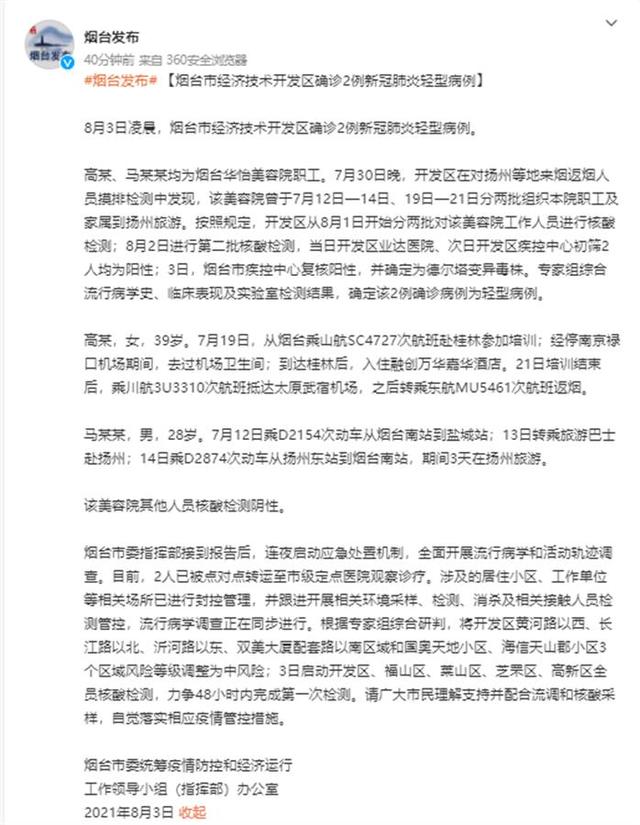 烟台发布
40分钟前 来自 360安全浏览器
#烟台发布#【烟台市经济技术开发区确诊2例新冠肺炎轻型病例】

8月3日凌晨，烟台市经济技术开发区确诊2例新冠肺炎轻型病例。

高某、马某某均为烟台华怡美容院职工。7月30日晚，开发区在对扬州等地来烟返烟人员摸排检测中发现，该美容院曾于7月12日—14日、19日—21日分两批组织本院职工及家属到扬州旅游。按照规定，开发区从8月1日开始分两批对该美容院工作人员进行核酸检测；8月2日进行第二批核酸检测，当日开发区业达医院、次日开发区疾控中心初筛2人均为阳性；3日，烟台市疾控中心复核阳性，并确定为德尔塔变异毒株。专家组综合流行病学史、临床表现及实验室检测结果，确定该2例确诊病例为轻型病例。

高某，女，39岁。7月19日，从烟台乘山航SC4727次航班赴桂林参加培训；经停南京禄口机场期间，去过机场卫生间；到达桂林后，入住融创万华嘉华酒店。21日培训结束后，乘川航3U3310次航班抵达太原武宿机场，之后转乘东航MU5461次航班返烟。

马某某，男，28岁。7月12日乘D2154次动车从烟台南站到盐城站；13日转乘旅游巴士赴扬州；14日乘D2874次动车从扬州东站到烟台南站，期间3天在扬州旅游。

该美容院其他人员核酸检测阴性。

烟台市委指挥部接到报告后，连夜启动应急处置机制，全面开展流行病学和活动轨迹调查。目前，2人已被点对点转运至市级定点医院观察诊疗。涉及的居住小区、工作单位等相关场所已进行封控管理，并跟进开展相关环境采样、检测、消杀及相关接触人员检测管控，流行病学调查正在同步进行。根据专家组综合研判，将开发区黄河路以西、长江路以北、沂河路以东、双美大厦配套路以南区域和国奥天地小区、海信天山郡小区3个区域风险等级调整为中风险；3日启动开发区、福山区、莱山区、芝罘区、高新区全员核酸检测，力争48小时内完成第一次检测。请广大市民理解支持并配合流调和核酸采样，自觉落实相应疫情管控措施。

烟台市委统筹疫情防控和经济运行
工作领导小组（指挥部）办公室
2021年8月3日 收起